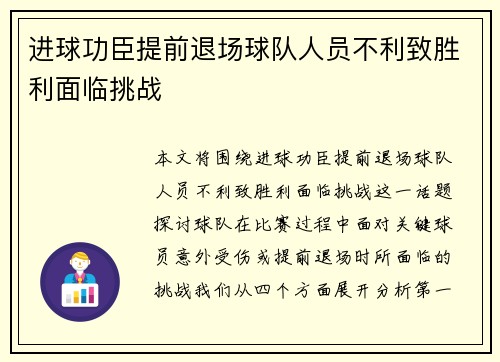 进球功臣提前退场球队人员不利致胜利面临挑战

本文将围绕进球功臣提前退场球队人员不利致胜利面临挑战这一话题探讨球队在比赛过程中面对关键球员意外受伤或提前退场时所面临的挑战我们从四个方面展开分析第一